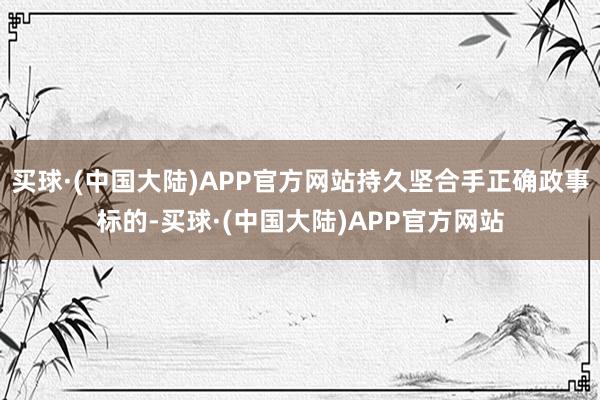 买球·(中国大陆)APP官方网站持久坚合手正确政事标的-买球·(中国大陆)APP官方网站